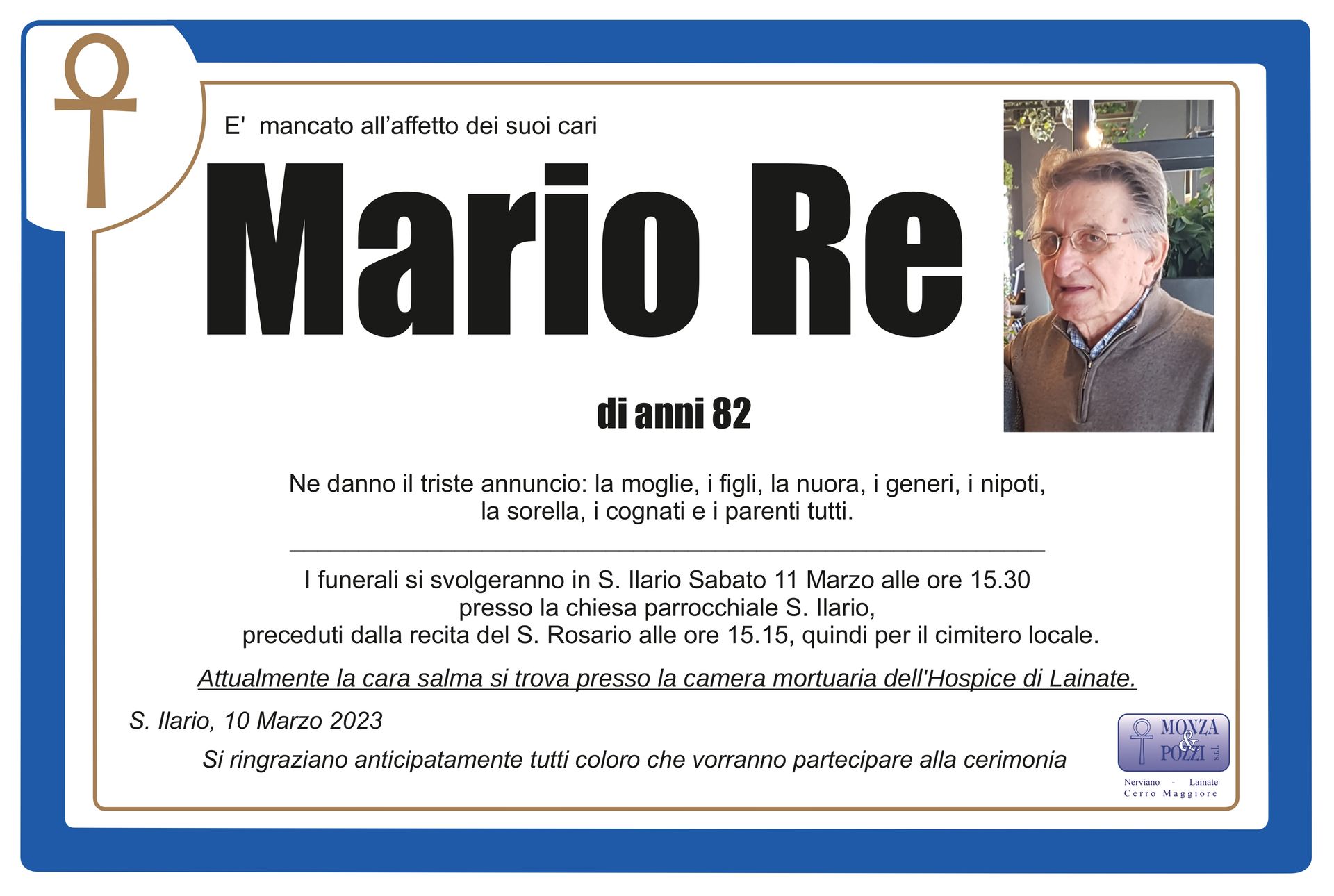 E' mancato all'affetto dei suoi cari

Mario Re

di anni 82

Ne danno il triste annuncio: la moglie, i figli, la nuora, i generi, i nipoti, la sorella, i cognati e i parenti tutti.

I funerali si svolgeranno in S. Ilario Sabato 11 Marzo alle ore 15.30 presso la chiesa parrocchiale S. Ilario, preceduti dalla recita del S. Rosario alle ore 15.15, quindi per il cimitero locale.

Attualmente la cara salma si trova presso la camera mortuaria dell'Hospice di Lainate.

S. Ilario, 10 Marzo 2023

Si ringraziano anticipatamente tutti coloro che vorranno partecipare alla cerimonia

MONZA & POZZI s.r.l.
Nerviano - Lainate
Cerro Maggiore